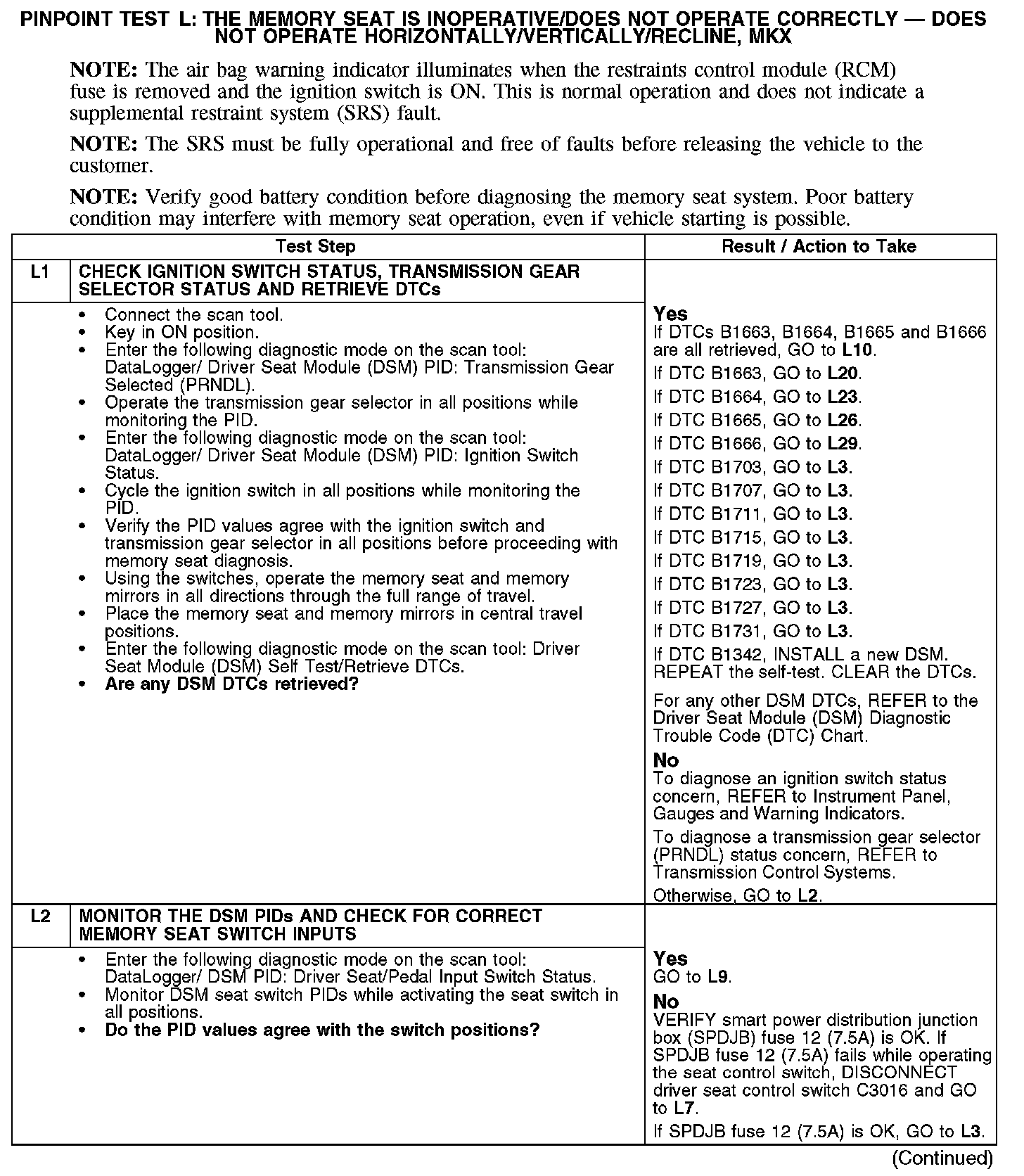 PINPOINT TEST L: THE MEMORY SEAT IS INOPERATIVE/DOES NOT OPERATE CORRECTLY — DOES NOT OPERATE HORIZONTALLY/VERTICALLY/RECLINE, MKX

NOTE: The air bag warning indicator illuminates when the restraints control module (RCM) fuse is removed and the ignition switch is ON. This is normal operation and does not indicate a supplemental restraint system (SRS) fault.

NOTE: The SRS must be fully operational and free of faults before releasing the vehicle to the customer.

NOTE: Verify good battery condition before diagnosing the memory seat system. Poor battery condition may interfere with memory seat operation, even if vehicle starting is possible.

| Test Step | | Result / Action to Take |
|---|---|---|
| L1 | CHECK IGNITION SWITCH STATUS, TRANSMISSION GEAR SELECTOR STATUS AND RETRIEVE DTCs | |
| | • Connect the scan tool. • Key in ON position. • Enter the following diagnostic mode on the scan tool: DataLogger/ Driver Seat Module (DSM) PID: Transmission Gear Selected (PRNDL). • Operate the transmission gear selector in all positions while monitoring the PID. • Enter the following diagnostic mode on the scan tool: DataLogger/ Driver Seat Module (DSM) PID: Ignition Switch Status. • Cycle the ignition switch in all positions while monitoring the PID. • Verify the PID values agree with the ignition switch and transmission gear selector in all positions before proceeding with memory seat diagnosis. • Using the switches, operate the memory seat and memory mirrors in all directions through the full range of travel. • Place the memory seat and memory mirrors in central travel positions. • Enter the following diagnostic mode on the scan tool: Driver Seat Module (DSM) Self Test/Retrieve DTCs. • Are any DSM DTCs retrieved? | Yes If DTCs B1663, B1664, B1665 and B1666 are all retrieved, GO to L10. If DTC B1663, GO to L20. If DTC B1664, GO to L23. If DTC B1665, GO to L26. If DTC B1666, GO to L29. If DTC B1703, GO to L3. If DTC B1707, GO to L3. If DTC B1711, GO to L3. If DTC B1715, GO to L3. If DTC B1719, GO to L3. If DTC B1723, GO to L3. If DTC B1727, GO to L3. If DTC B1731, GO to L3. If DTC B1342, INSTALL a new DSM. REPEAT the self-test. CLEAR the DTCs. For any other DSM DTCs, REFER to the Driver Seat Module (DSM) Diagnostic Trouble Code (DTC) Chart. No To diagnose an ignition switch status concern, REFER to Instrument Panel, Gauges and Warning Indicators. To diagnose a transmission gear selector (PRNDL) status concern, REFER to Transmission Control Systems. Otherwise, GO to L2. |
| L2 | MONITOR THE DSM PIDs AND CHECK FOR CORRECT MEMORY SEAT SWITCH INPUTS | |
| | • Enter the following diagnostic mode on the scan tool: DataLogger/ DSM PID: Driver Seat/Pedal Input Switch Status. • Monitor DSM seat switch PIDs while activating the seat switch in all positions. • Do the PID values agree with the switch positions? | Yes GO to L9. No VERIFY smart power distribution junction box (SPDJB) fuse 12 (7.5A) is OK. If SPDJB fuse 12 (7.5A) fails while operating the seat control switch, DISCONNECT driver seat control switch C3016 and GO to L7. If SPDJB fuse 12 (7.5A) is OK, GO to L3. |

(Continued)